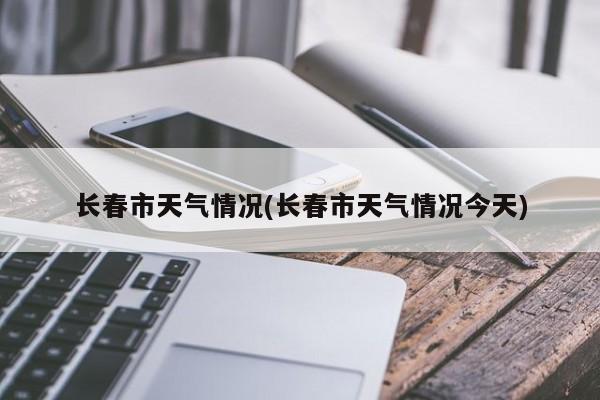 长春市天气情况(长春市天气情况今天)